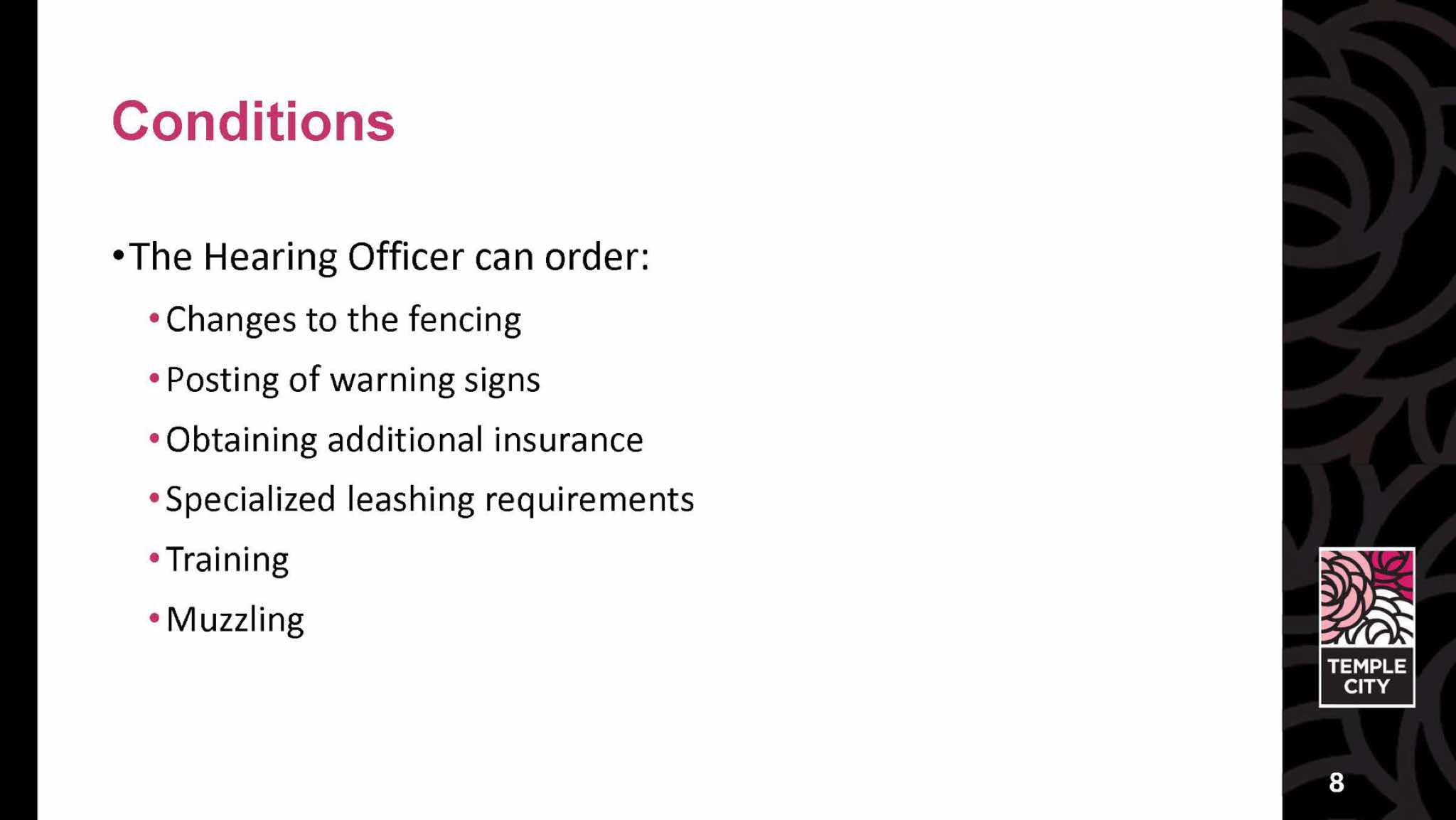 Conditions

• The Hearing Officer can order:

• Changes to the fencing
• Posting of warning signs
• Obtaining additional insurance
• Specialized leashing requirements
• Training
• Muzzling

TEMPLE
CITY

8